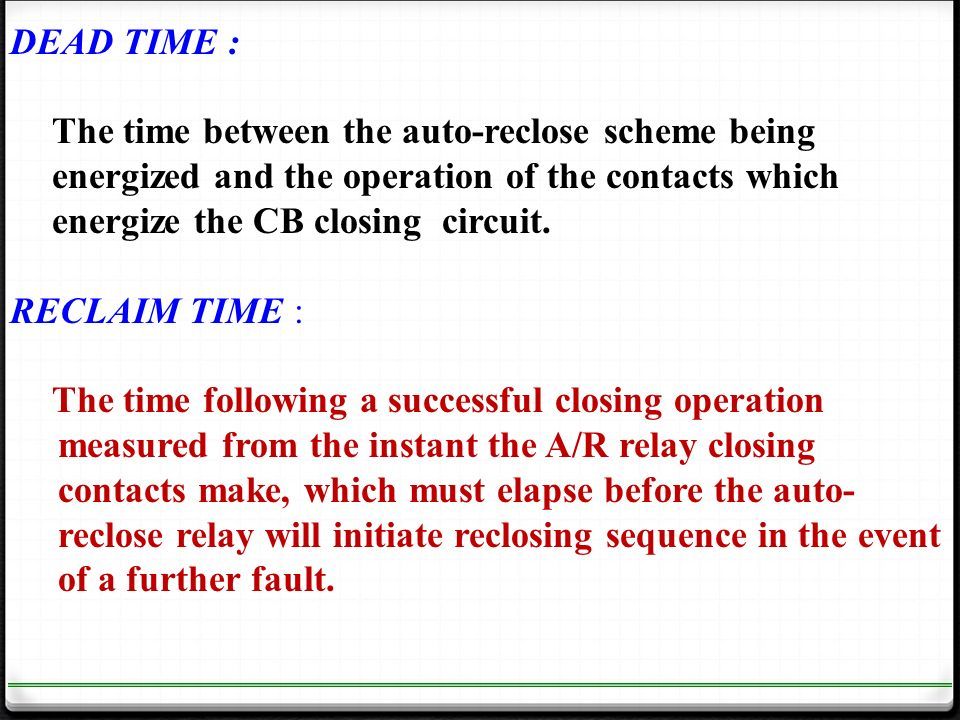 DEAD TIME :

The time between the auto-reclose scheme being energized and the operation of the contacts which energize the CB closing circuit.

RECLAIM TIME :

The time following a successful closing operation measured from the instant the A/R relay closing contacts make, which must elapse before the auto-reclose relay will initiate reclosing sequence in the event of a further fault.